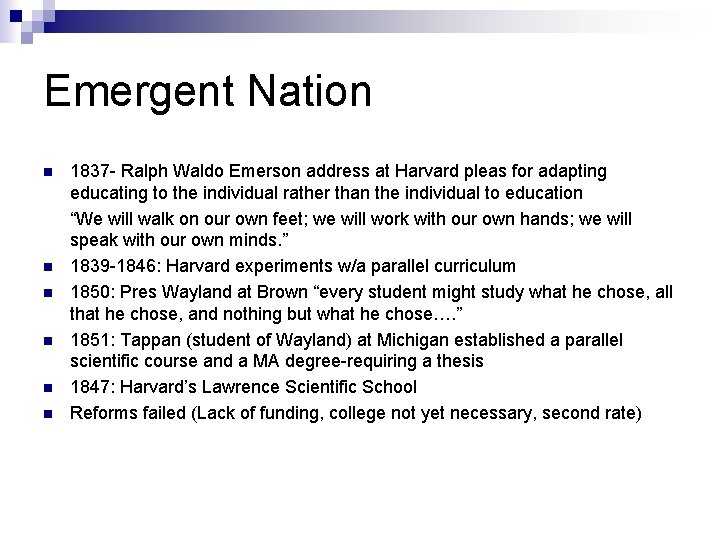 Emergent Nation

• 1837- Ralph Waldo Emerson address at Harvard pleas for adapting educating to the individual rather than the individual to education

"We will walk on our own feet; we will work with our own hands; we will speak with our own minds."

• 1839-1846: Harvard experiments w/a parallel curriculum
• 1850: Pres Wayland at Brown "every student might study what he chose, all that he chose, and nothing but what he chose…."
• 1851: Tappan (student of Wayland) at Michigan established a parallel scientific course and a MA degree-requiring a thesis
• 1847: Harvard's Lawrence Scientific School
• Reforms failed (Lack of funding, college not yet necessary, second rate)